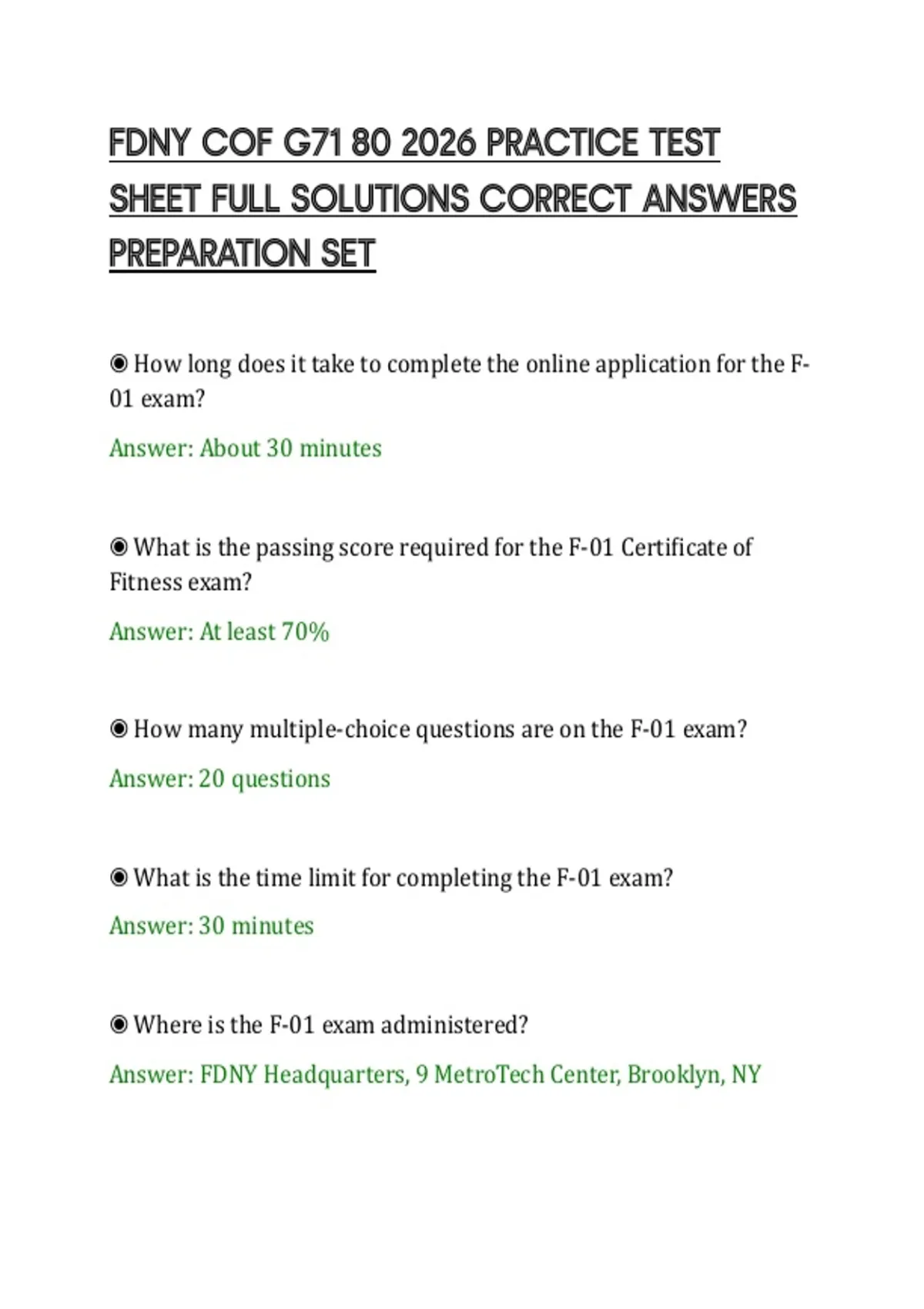 FDNY COF G71 80 2026 PRACTICE TEST SHEET FULL SOLUTIONS CORRECT ANSWERS PREPARATION SET

◉ How long does it take to complete the online application for the F-01 exam?

Answer: About 30 minutes

◉ What is the passing score required for the F-01 Certificate of Fitness exam?

Answer: At least 70%

◉ How many multiple-choice questions are on the F-01 exam?

Answer: 20 questions

◉ What is the time limit for completing the F-01 exam?

Answer: 30 minutes

◉ Where is the F-01 exam administered?

Answer: FDNY Headquarters, 9 MetroTech Center, Brooklyn, NY